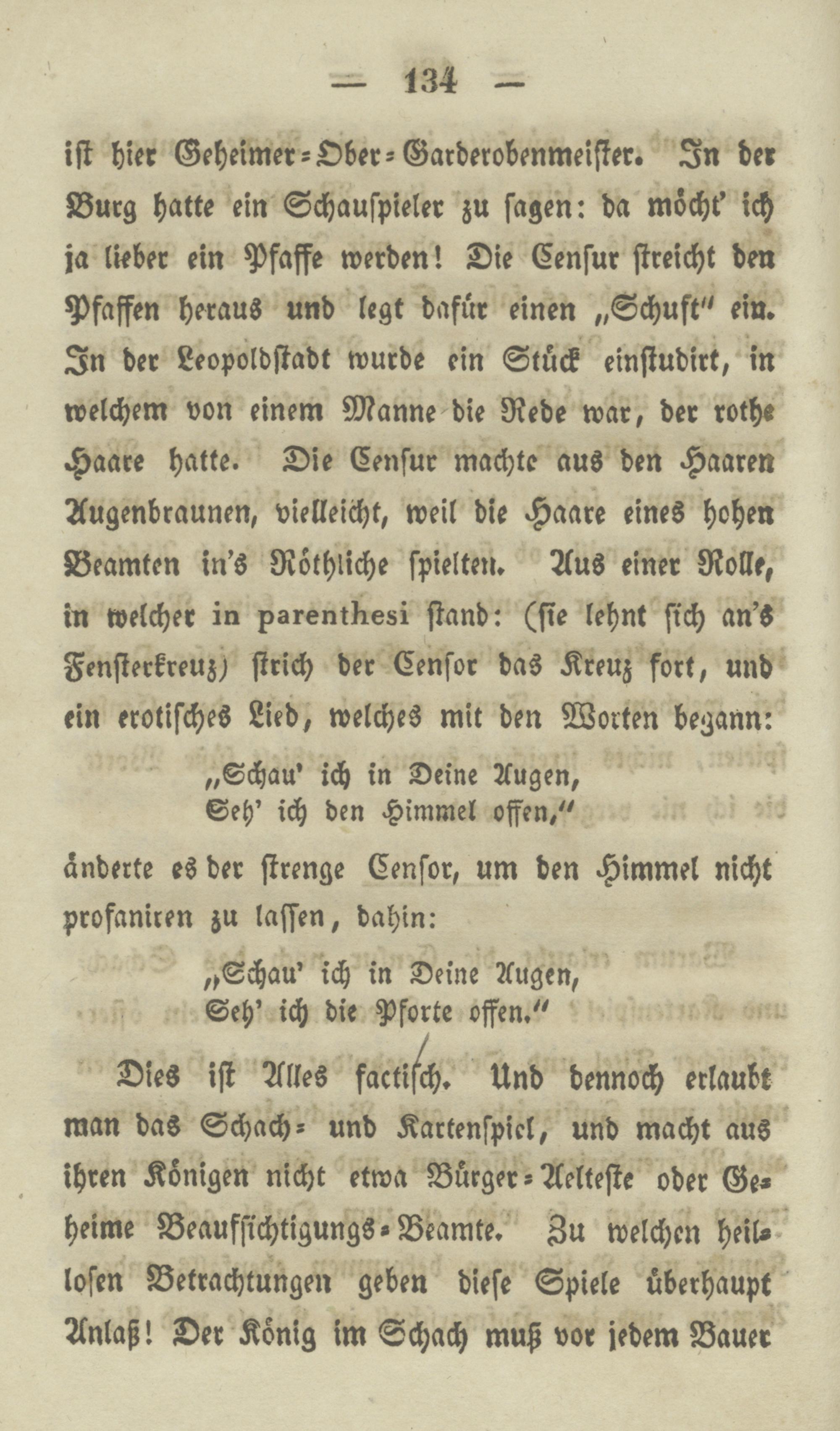 — 134 —

ist hier Geheimer=Ober=Garderobenmeister. In der Burg hatte ein Schauspieler zu sagen: da möcht' ich ja lieber ein Pfaffe werden! Die Censur streicht den Pfaffen heraus und legt dafür einen „Schuft" ein. In der Leopoldstadt wurde ein Stück einstudirt, in welchem von einem Manne die Rede war, der rothe Haare hatte. Die Censur machte aus den Haaren Augenbraunen, vielleicht, weil die Haare eines hohen Beamten in's Röthliche spielten. Aus einer Rolle, in welcher in parenthesi stand: (sie lehnt sich an's Fensterkreuz) strich der Censor das Kreuz fort, und ein erotisches Lied, welches mit den Worten begann:

„Schau' ich in Deine Augen,
Seh' ich den Himmel offen,"

änderte es der strenge Censor, um den Himmel nicht profaniren zu lassen, dahin:

„Schau' ich in Deine Augen,
Seh' ich die Pforte offen."

Dies ist Alles factisch. Und dennoch erlaubt man das Schach= und Kartenspiel, und macht aus ihren Königen nicht etwa Bürger=Aelteste oder Geheime Beaufsichtigungs=Beamte. Zu welchen heillosen Betrachtungen geben diese Spiele überhaupt Anlaß! Der König im Schach muß vor jedem Bauer